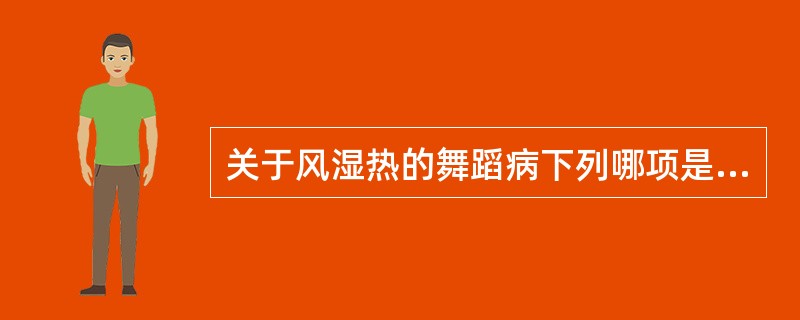 关于风湿热的舞蹈病下列哪项是...